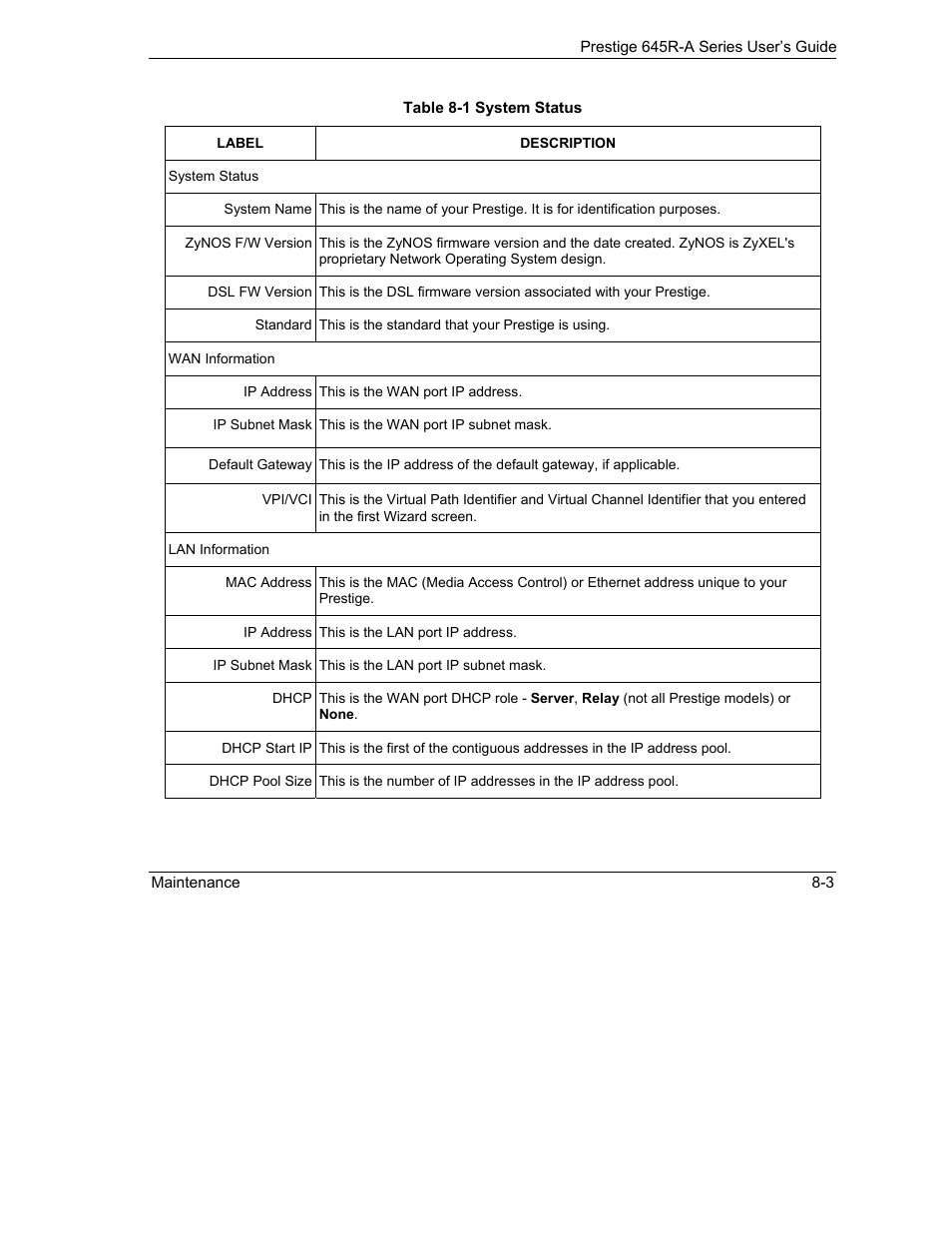 Prestige 645R-A Series User's Guide

Table 8-1 System Status

| LABEL | DESCRIPTION |
|---|---|
| System Status | |
| System Name | This is the name of your Prestige. It is for identification purposes. |
| ZyNOS F/W Version | This is the ZyNOS firmware version and the date created. ZyNOS is ZyXEL's proprietary Network Operating System design. |
| DSL FW Version | This is the DSL firmware version associated with your Prestige. |
| Standard | This is the standard that your Prestige is using. |
| WAN Information | |
| IP Address | This is the WAN port IP address. |
| IP Subnet Mask | This is the WAN port IP subnet mask. |
| Default Gateway | This is the IP address of the default gateway, if applicable. |
| VPI/VCI | This is the Virtual Path Identifier and Virtual Channel Identifier that you entered in the first Wizard screen. |
| LAN Information | |
| MAC Address | This is the MAC (Media Access Control) or Ethernet address unique to your Prestige. |
| IP Address | This is the LAN port IP address. |
| IP Subnet Mask | This is the LAN port IP subnet mask. |
| DHCP | This is the WAN port DHCP role - **Server**, **Relay** (not all Prestige models) or **None**. |
| DHCP Start IP | This is the first of the contiguous addresses in the IP address pool. |
| DHCP Pool Size | This is the number of IP addresses in the IP address pool. |

Maintenance 8-3